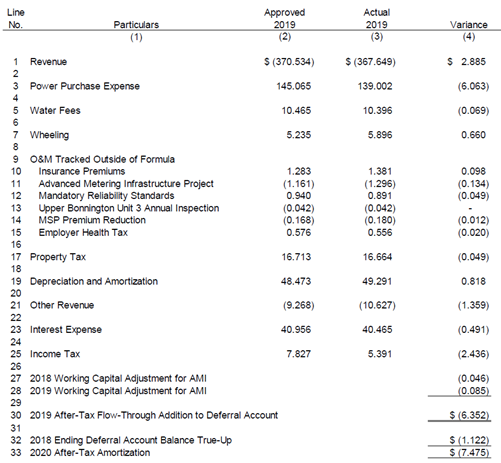 | Line No. | Particulars | Approved 2019 | Actual 2019 | Variance |
|---|---|---|---|---|
| | (1) | (2) | (3) | (4) |
| 1 | Revenue | $ (370.534) | $ (367.649) | $ 2.885 |
| 2 | | | | |
| 3 | Power Purchase Expense | 145.065 | 139.002 | (6.063) |
| 4 | | | | |
| 5 | Water Fees | 10.465 | 10.396 | (0.069) |
| 6 | | | | |
| 7 | Wheeling | 5.235 | 5.896 | 0.660 |
| 8 | | | | |
| 9 | O&M Tracked Outside of Formula | | | |
| 10 | Insurance Premiums | 1.283 | 1.381 | 0.098 |
| 11 | Advanced Metering Infrastructure Project | (1.161) | (1.296) | (0.134) |
| 12 | Mandatory Reliability Standards | 0.940 | 0.891 | (0.049) |
| 13 | Upper Bonnington Unit 3 Annual Inspection | (0.042) | (0.042) | - |
| 14 | MSP Premium Reduction | (0.168) | (0.180) | (0.012) |
| 15 | Employer Health Tax | 0.576 | 0.556 | (0.020) |
| 16 | | | | |
| 17 | Property Tax | 16.713 | 16.664 | (0.049) |
| 18 | | | | |
| 19 | Depreciation and Amortization | 48.473 | 49.291 | 0.818 |
| 20 | | | | |
| 21 | Other Revenue | (9.268) | (10.627) | (1.359) |
| 22 | | | | |
| 23 | Interest Expense | 40.956 | 40.465 | (0.491) |
| 24 | | | | |
| 25 | Income Tax | 7.827 | 5.391 | (2.436) |
| 26 | | | | |
| 27 | 2018 Working Capital Adjustment for AMI | | | (0.046) |
| 28 | 2019 Working Capital Adjustment for AMI | | | (0.085) |
| 29 | | | | |
| 30 | 2019 After-Tax Flow-Through Addition to Deferral Account | | | $ (6.352) |
| 31 | | | | |
| 32 | 2018 Ending Deferral Account Balance True-Up | | | $ (1.122) |
| 33 | 2020 After-Tax Amortization | | | $ (7.475) |